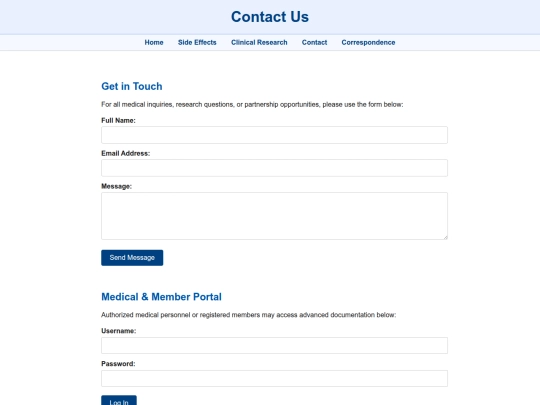 Contact Us

Home Side Effects Clinical Research Contact Correspondence

Get in Touch

For all medical inquiries, research questions, or partnership opportunities, please use the form below:

Full Name:

Email Address:

Message:

Send Message

Medical & Member Portal

Authorized medical personnel or registered members may access advanced documentation below:

Username:

Password:

Log In